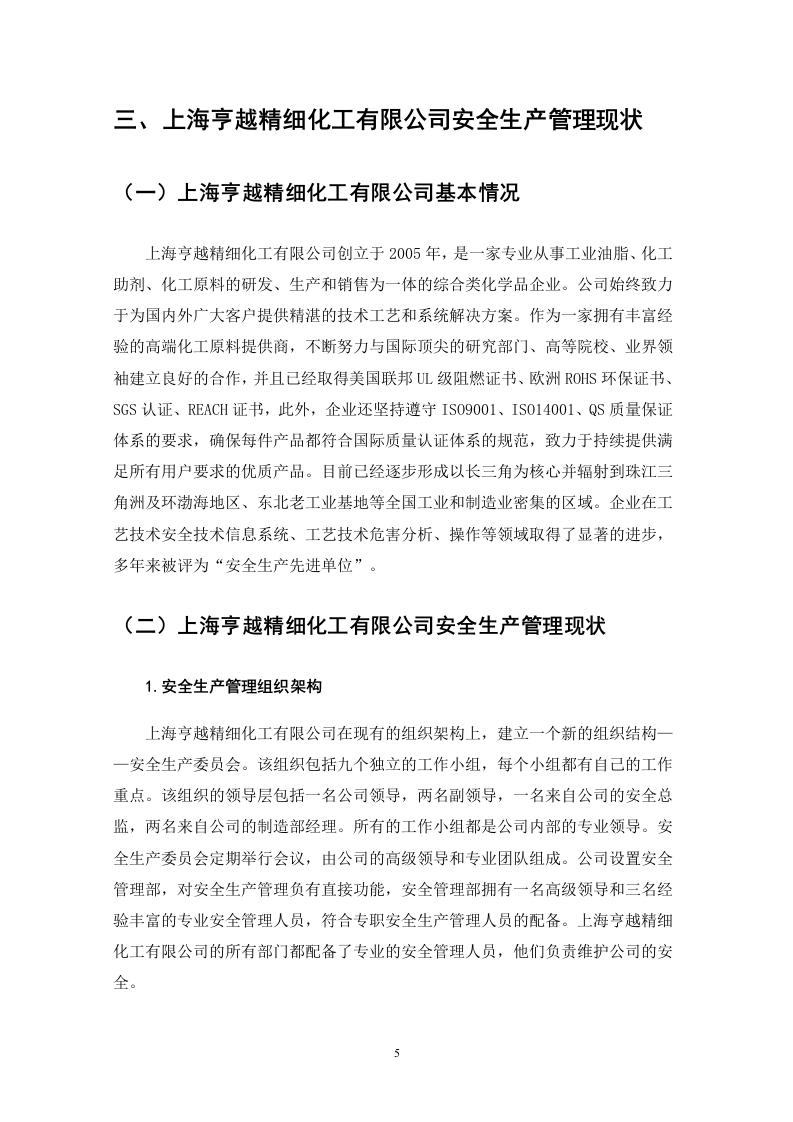 三、上海亨越精细化工有限公司安全生产管理现状

（一）上海亨越精细化工有限公司基本情况

上海亨越精细化工有限公司创立于 2005 年，是一家专业从事工业油脂、化工助剂、化工原料的研发、生产和销售为一体的综合类化学品企业。公司始终致力于为国内外广大客户提供精湛的技术工艺和系统解决方案。作为一家拥有丰富经验的高端化工原料提供商，不断努力与国际顶尖的研究部门、高等院校、业界领袖建立良好的合作，并且已经取得美国联邦 UL 级阻燃证书、欧洲 ROHS 环保证书、SGS 认证、REACH 证书，此外，企业还坚持遵守 ISO9001、ISO14001、QS 质量保证体系的要求，确保每件产品都符合国际质量认证体系的规范，致力于持续提供满足所有用户要求的优质产品。目前已经逐步形成以长三角为核心并辐射到珠江三角洲及环渤海地区、东北老工业基地等全国工业和制造业密集的区域。企业在工艺技术安全技术信息系统、工艺技术危害分析、操作等领域取得了显著的进步，多年来被评为“安全生产先进单位”。

（二）上海亨越精细化工有限公司安全生产管理现状

1. 安全生产管理组织架构

上海亨越精细化工有限公司在现有的组织架构上，建立一个新的组织结构——安全生产委员会。该组织包括九个独立的工作小组，每个小组都有自己的工作重点。该组织的领导层包括一名公司领导，两名副领导，一名来自公司的安全总监，两名来自公司的制造部经理。所有的工作小组都是公司内部的专业领导。安全生产委员会定期举行会议，由公司的高级领导和专业团队组成。公司设置安全管理部，对安全生产管理负有直接功能，安全管理部拥有一名高级领导和三名经验丰富的专业安全管理人员，符合专职安全生产管理人员的配备。上海亨越精细化工有限公司的所有部门都配备了专业的安全管理人员，他们负责维护公司的安全。

5